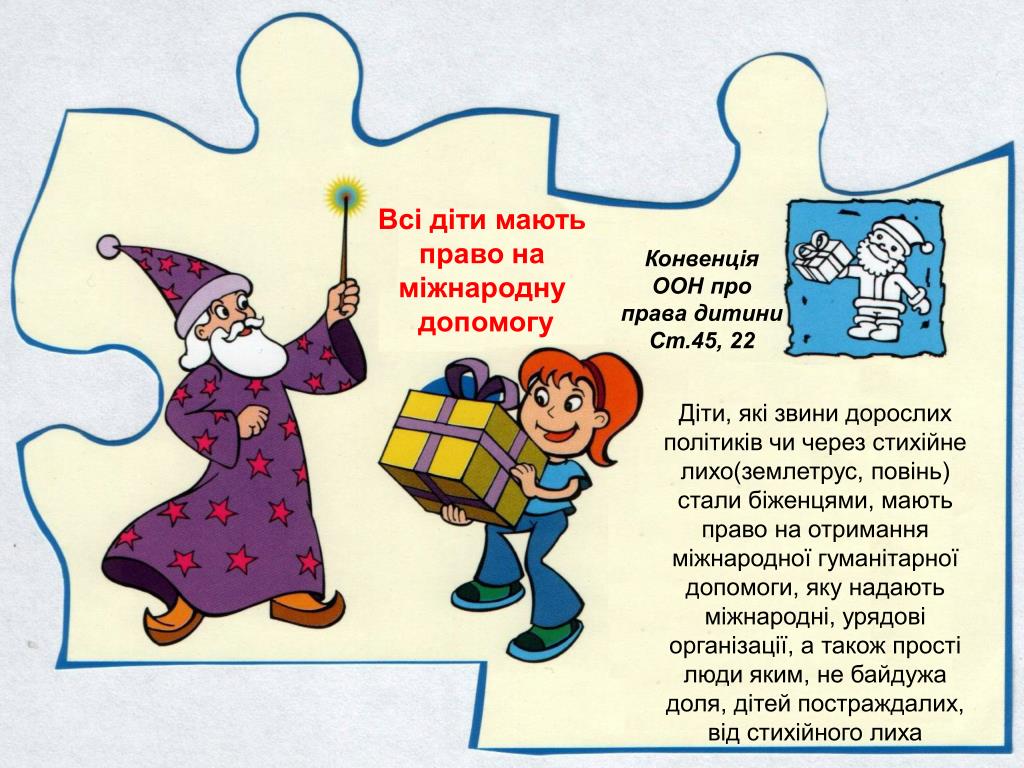 Всі діти мають право на міжнародну допомогу

Конвенція ООН про права дитини Ст.45, 22

Діти, які звини дорослих політиків чи через стихійне лихо(землетрус, повінь) стали біженцями, мають право на отримання міжнародної гуманітарної допомоги, яку надають міжнародні, урядові організації, а також прості люди яким, не байдужа доля, дітей постраждалих, від стихійного лиха